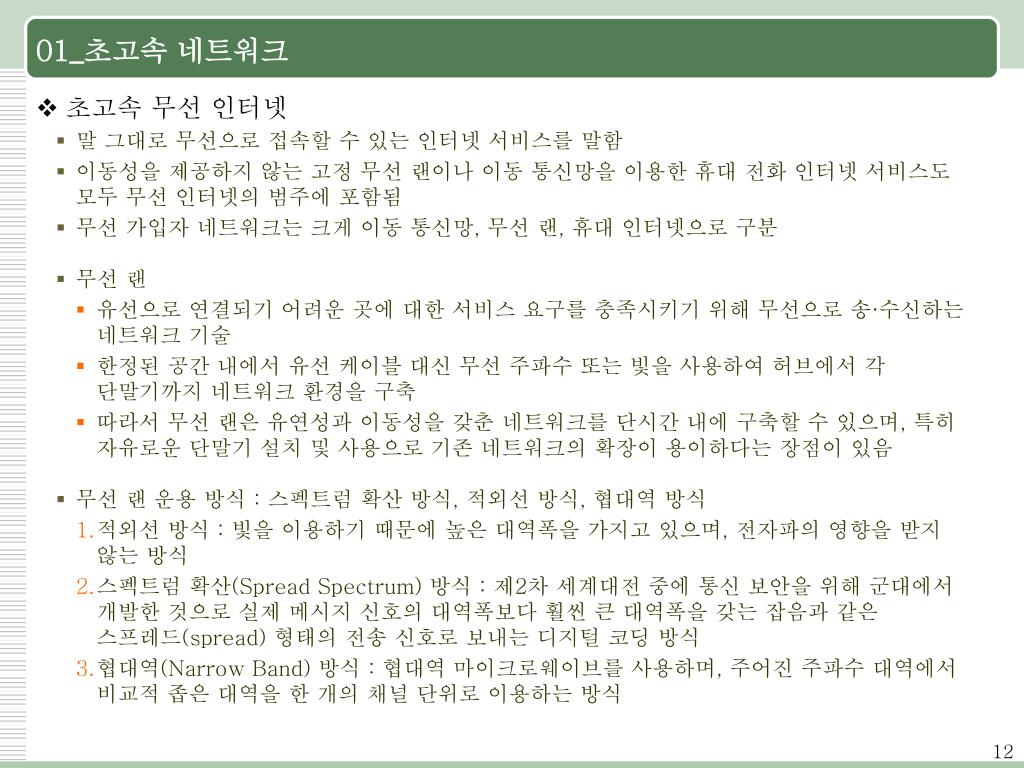 01_초고속 네트워크

❖ 초고속 무선 인터넷

▪ 말 그대로 무선으로 접속할 수 있는 인터넷 서비스를 말함

▪ 이동성을 제공하지 않는 고정 무선 랜이나 이동 통신망을 이용한 휴대 전화 인터넷 서비스도 모두 무선 인터넷의 범주에 포함됨

▪ 무선 가입자 네트워크는 크게 이동 통신망, 무선 랜, 휴대 인터넷으로 구분

▪ 무선 랜

▪ 유선으로 연결되기 어려운 곳에 대한 서비스 요구를 충족시키기 위해 무선으로 송·수신하는 네트워크 기술

▪ 한정된 공간 내에서 유선 케이블 대신 무선 주파수 또는 빛을 사용하여 허브에서 각 단말기까지 네트워크 환경을 구축

▪ 따라서 무선 랜은 유연성과 이동성을 갖춘 네트워크를 단시간 내에 구축할 수 있으며, 특히 자유로운 단말기 설치 및 사용으로 기존 네트워크의 확장이 용이하다는 장점이 있음

▪ 무선 랜 운용 방식 : 스펙트럼 확산 방식, 적외선 방식, 협대역 방식

1. 적외선 방식 : 빛을 이용하기 때문에 높은 대역폭을 가지고 있으며, 전자파의 영향을 받지 않는 방식

2. 스펙트럼 확산(Spread Spectrum) 방식 : 제2차 세계대전 중에 통신 보안을 위해 군대에서 개발한 것으로 실제 메시지 신호의 대역폭보다 훨씬 큰 대역폭을 갖는 잡음과 같은 스프레드(spread) 형태의 전송 신호로 보내는 디지털 코딩 방식

3. 협대역(Narrow Band) 방식 : 협대역 마이크로웨이브를 사용하며, 주어진 주파수 대역에서 비교적 좁은 대역을 한 개의 채널 단위로 이용하는 방식

12